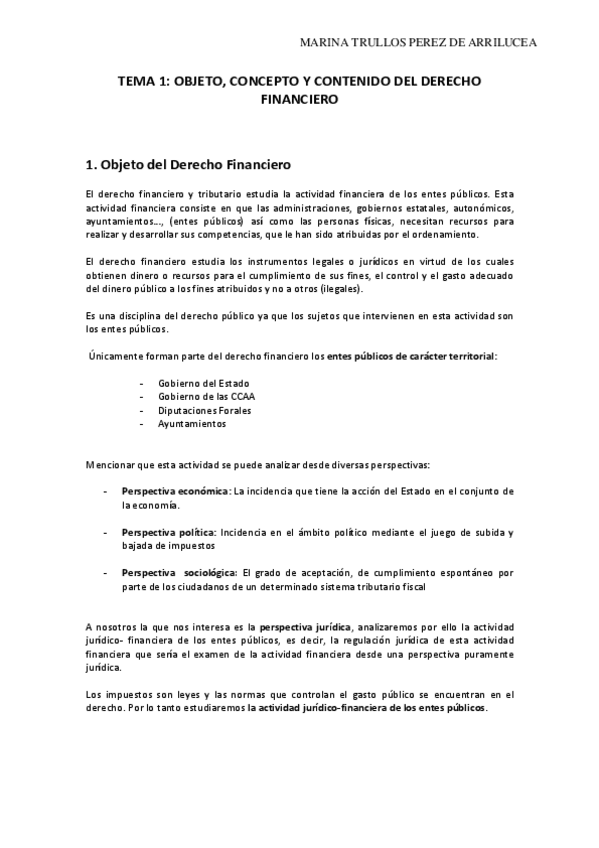 MARINA TRULLOS PEREZ DE ARRILUCEA

TEMA 1: OBJETO, CONCEPTO Y CONTENIDO DEL DERECHO FINANCIERO

1. Objeto del Derecho Financiero

El derecho financiero y tributario estudia la actividad financiera de los entes públicos. Esta actividad financiera consiste en que las administraciones, gobiernos estatales, autonómicos, ayuntamientos…, (entes públicos) así como las personas físicas, necesitan recursos para realizar y desarrollar sus competencias, que le han sido atribuidas por el ordenamiento.

El derecho financiero estudia los instrumentos legales o jurídicos en virtud de los cuales obtienen dinero o recursos para el cumplimiento de sus fines, el control y el gasto adecuado del dinero público a los fines atribuidos y no a otros (ilegales).

Es una disciplina del derecho público ya que los sujetos que intervienen en esta actividad son los entes públicos.

Únicamente forman parte del derecho financiero los entes públicos de carácter territorial:

- Gobierno del Estado
- Gobierno de las CCAA
- Diputaciones Forales
- Ayuntamientos

Mencionar que esta actividad se puede analizar desde diversas perspectivas:

- Perspectiva económica: La incidencia que tiene la acción del Estado en el conjunto de la economía.

- Perspectiva política: Incidencia en el ámbito político mediante el juego de subida y bajada de impuestos

- Perspectiva sociológica: El grado de aceptación, de cumplimiento espontáneo por parte de los ciudadanos de un determinado sistema tributario fiscal

A nosotros la que nos interesa es la perspectiva jurídica, analizaremos por ello la actividad jurídico- financiera de los entes públicos, es decir, la regulación jurídica de esta actividad financiera que sería el examen de la actividad financiera desde una perspectiva puramente jurídica.

Los impuestos son leyes y las normas que controlan el gasto público se encuentran en el derecho. Por lo tanto estudiaremos la actividad jurídico-financiera de los entes públicos.